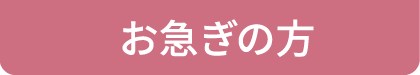 お急ぎの方